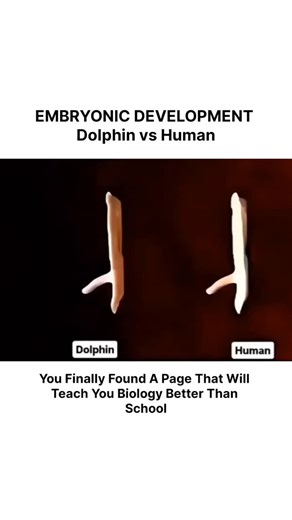 EMBRYONIC DEVELOPMENT
Dolphin vs Human

Dolphin

Human

You Finally Found A Page That Will Teach You Biology Better Than School